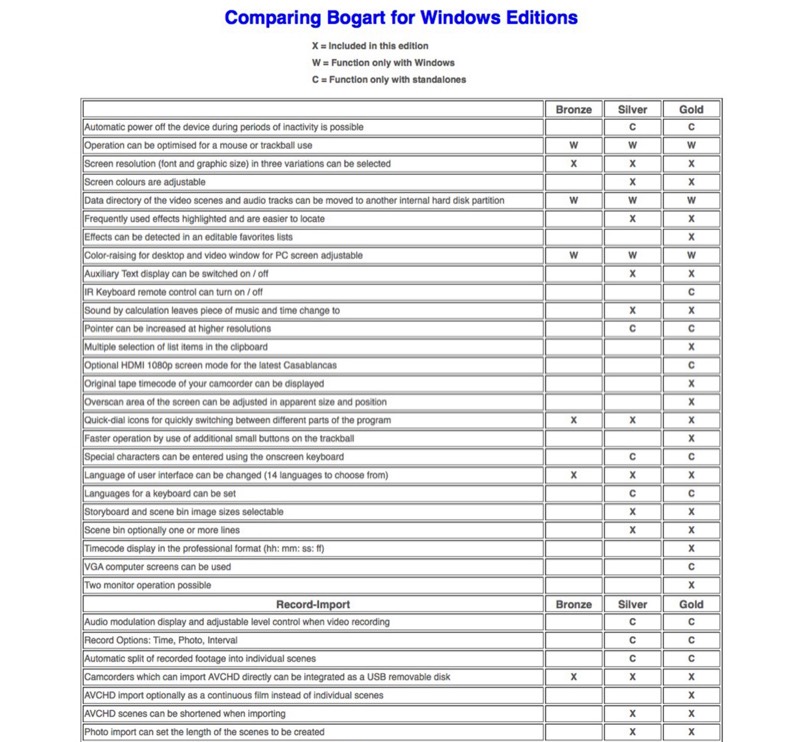 Comparing Bogart for Windows Editions

X = Included in this edition
W = Function only with Windows
C = Function only with standalones

| | Bronze | Silver | Gold |
|---|---|---|---|
| Automatic power off the device during periods of inactivity is possible | | C | C |
| Operation can be optimised for a mouse or trackball use | W | W | W |
| Screen resolution (font and graphic size) in three variations can be selected | X | X | X |
| Screen colours are adjustable | | X | X |
| Data directory of the video scenes and audio tracks can be moved to another internal hard disk partition | W | W | W |
| Frequently used effects highlighted and are easier to locate | | X | X |
| Effects can be detected in an editable favorites lists | | | X |
| Color-raising for desktop and video window for PC screen adjustable | W | W | W |
| Auxiliary Text display can be switched on / off | | X | X |
| IR Keyboard remote control can turn on / off | | | C |
| Sound by calculation leaves piece of music and time change to | | X | X |
| Pointer can be increased at higher resolutions | | C | C |
| Multiple selection of list items in the clipboard | | | X |
| Optional HDMI 1080p screen mode for the latest Casablancas | | | C |
| Original tape timecode of your camcorder can be displayed | | | X |
| Overscan area of the screen can be adjusted in apparent size and position | | | X |
| Quick-dial icons for quickly switching between different parts of the program | X | X | X |
| Faster operation by use of additional small buttons on the trackball | | | X |
| Special characters can be entered using the onscreen keyboard | | C | C |
| Language of user interface can be changed (14 languages to choose from) | X | X | X |
| Languages for a keyboard can be set | | C | C |
| Storyboard and scene bin image sizes selectable | | X | X |
| Scene bin optionally one or more lines | | X | X |
| Timecode display in the professional format (hh: mm: ss: ff) | | | X |
| VGA computer screens can be used | | | C |
| Two monitor operation possible | | | X |
| Record-Import | Bronze | Silver | Gold |
| Audio modulation display and adjustable level control when video recording | | C | C |
| Record Options: Time, Photo, Interval | | C | C |
| Automatic split of recorded footage into individual scenes | | C | C |
| Camcorders which can import AVCHD directly can be integrated as a USB removable disk | X | X | X |
| AVCHD import optionally as a continuous film instead of individual scenes | | | X |
| AVCHD scenes can be shortened when importing | | X | X |
| Photo import can set the length of the scenes to be created | | X | X |